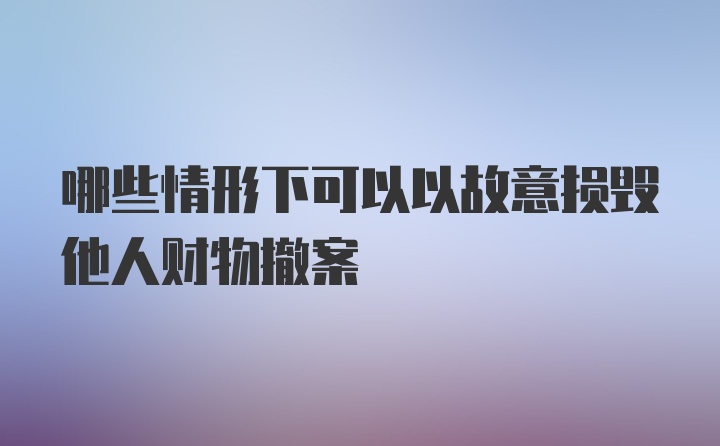 哪些情形下可以以故意损毁他人财物撤案